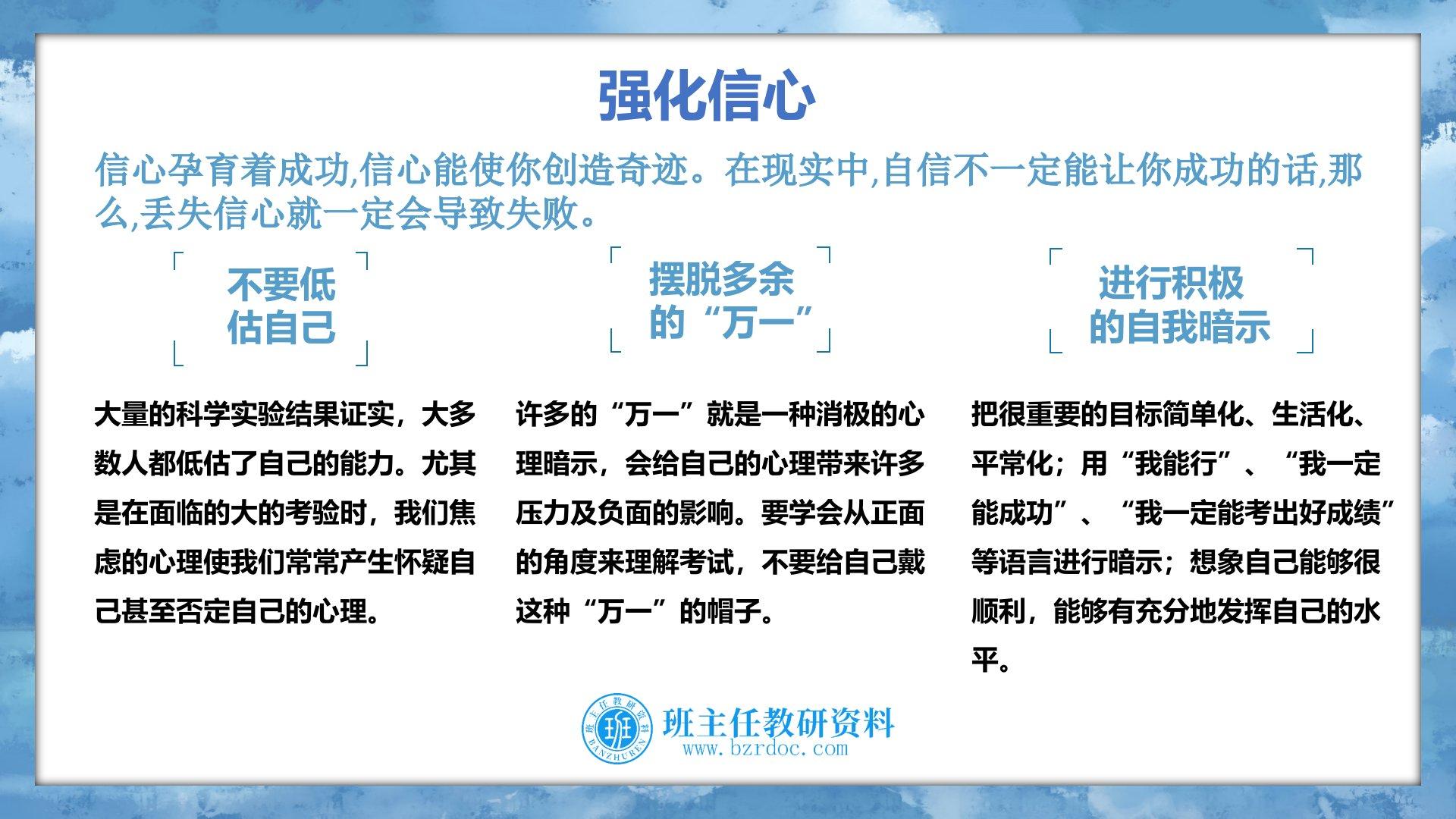 强化信心

信心孕育着成功,信心能使你创造奇迹。在现实中,自信不一定能让你成功的话,那么,丢失信心就一定会导致失败。

不要低
估自己

大量的科学实验结果证实，大多数人都低估了自己的能力。尤其是在面临的大的考验时，我们焦虑的心理使我们常常产生怀疑自己甚至否定自己的心理。

摆脱多余
的“万一”

许多的“万一”就是一种消极的心理暗示，会给自己的心理带来许多压力及负面的影响。要学会从正面的角度来理解考试，不要给自己戴这种“万一”的帽子。

进行积极
的自我暗示

把很重要的目标简单化、生活化、平常化；用“我能行”、“我一定能成功”、“我一定能考出好成绩”等语言进行暗示；想象自己能够很顺利，能够有充分地发挥自己的水平。

班主任教研资料
www.bzrdoc.com